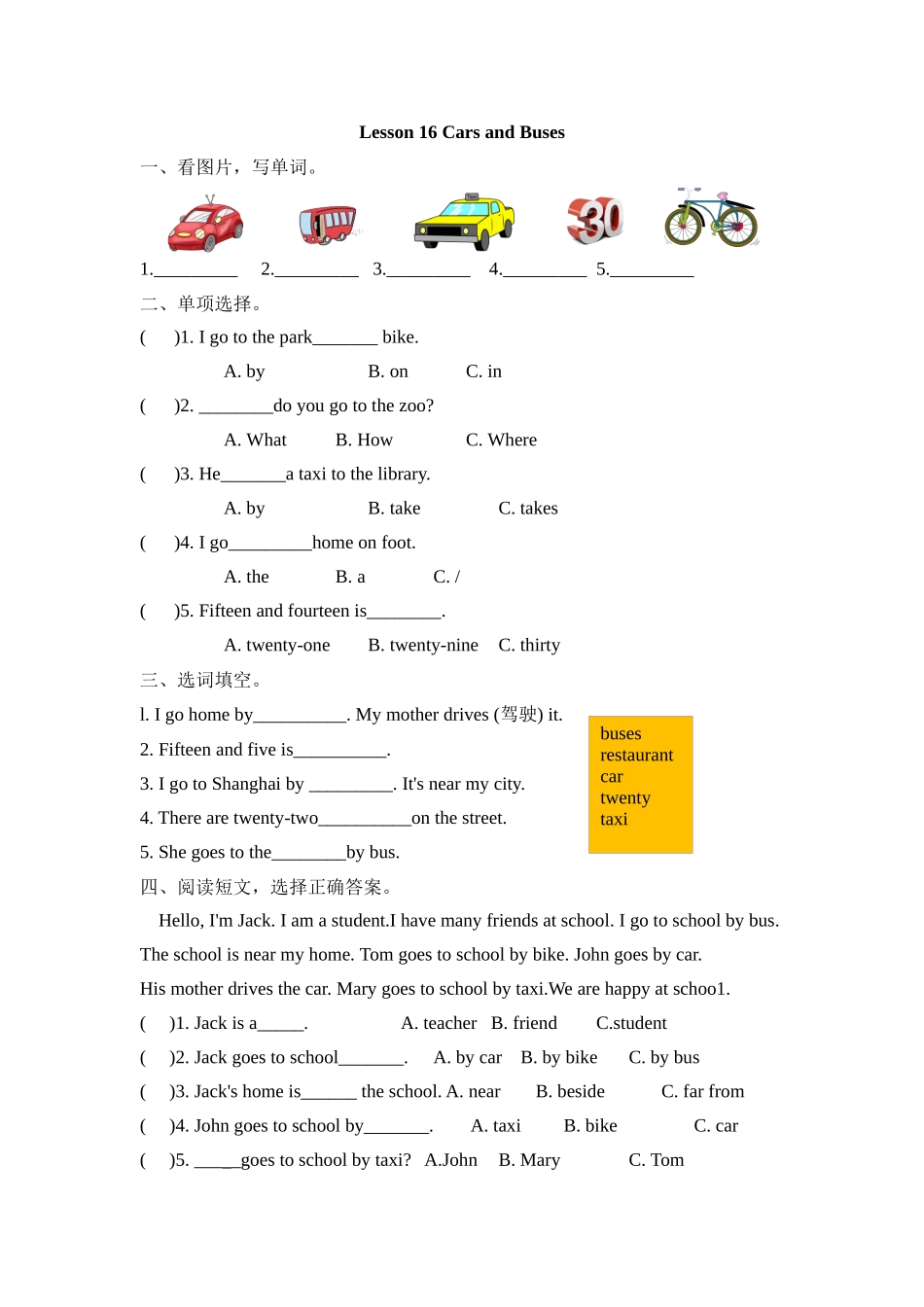 Lesson 16 Cars and Buses

一、看图片，写单词。

30

1.__________ 2.__________ 3.__________ 4.__________ 5.__________

二、单项选择。

( )1. I go to the park_______ bike.

A. by B. on C. in

( )2. ________do you go to the zoo?

A. What B. How C. Where

( )3. He_______a taxi to the library.

A. by B. take C. takes

( )4. I go_________home on foot.

A. the B. a C. /

( )5. Fifteen and fourteen is________.

A. twenty-one B. twenty-nine C. thirty

三、选词填空。

l. I go home by__________. My mother drives (驾驶) it.

2. Fifteen and five is__________.

3. I go to Shanghai by _________. It's near my city.

4. There are twenty-two__________on the street.

5. She goes to the________by bus.

buses
restaurant
car
twenty
taxi

四、阅读短文，选择正确答案。

Hello, I'm Jack. I am a student.I have many friends at school. I go to school by bus. The school is near my home. Tom goes to school by bike. John goes by car. His mother drives the car. Mary goes to school by taxi.We are happy at schoo1.

( )1. Jack is a_____. A. teacher B. friend C.student

( )2. Jack goes to school_______. A. by car B. by bike C. by bus

( )3. Jack's home is______ the school. A. near B. beside C. far from

( )4. John goes to school by_______. A. taxi B. bike C. car

( )5. _____goes to school by taxi? A.John B. Mary C. Tom